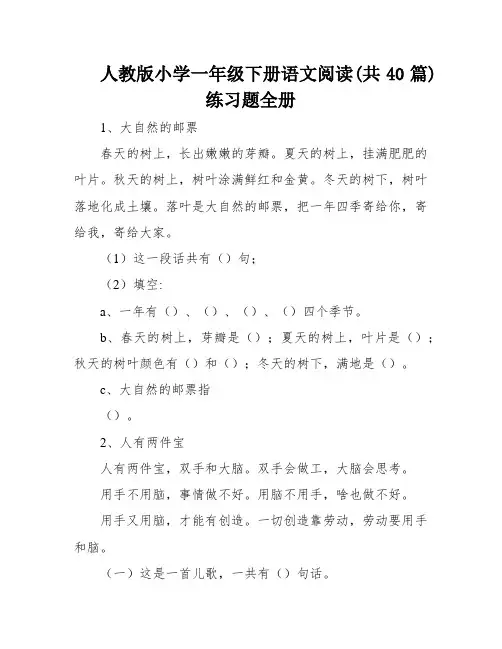 人教版小学一年级下册语文阅读(共 40 篇)练习题全册

1、大自然的邮票

春天的树上，长出嫩嫩的芽瓣。夏天的树上，挂满肥肥的叶片。秋天的树上，树叶涂满鲜红和金黄。冬天的树下，树叶落地化成土壤。落叶是大自然的邮票，把一年四季寄给你，寄给我，寄给大家。

（1）这一段话共有（）句；

（2）填空:

a、一年有（）、（）、（）、（）四个季节。

b、春天的树上，芽瓣是（）；夏天的树上，叶片是（）；秋天的树叶颜色有（）和（）；冬天的树下，满地是（）。

c、大自然的邮票指

（）。

2、人有两件宝

人有两件宝，双手和大脑。双手会做工，大脑会思考。

用手不用脑，事情做不好。用脑不用手，啥也做不好。

用手又用脑，才能有创造。一切创造靠劳动，劳动要用手和脑。

（一）这是一首儿歌，一共有（）句话。